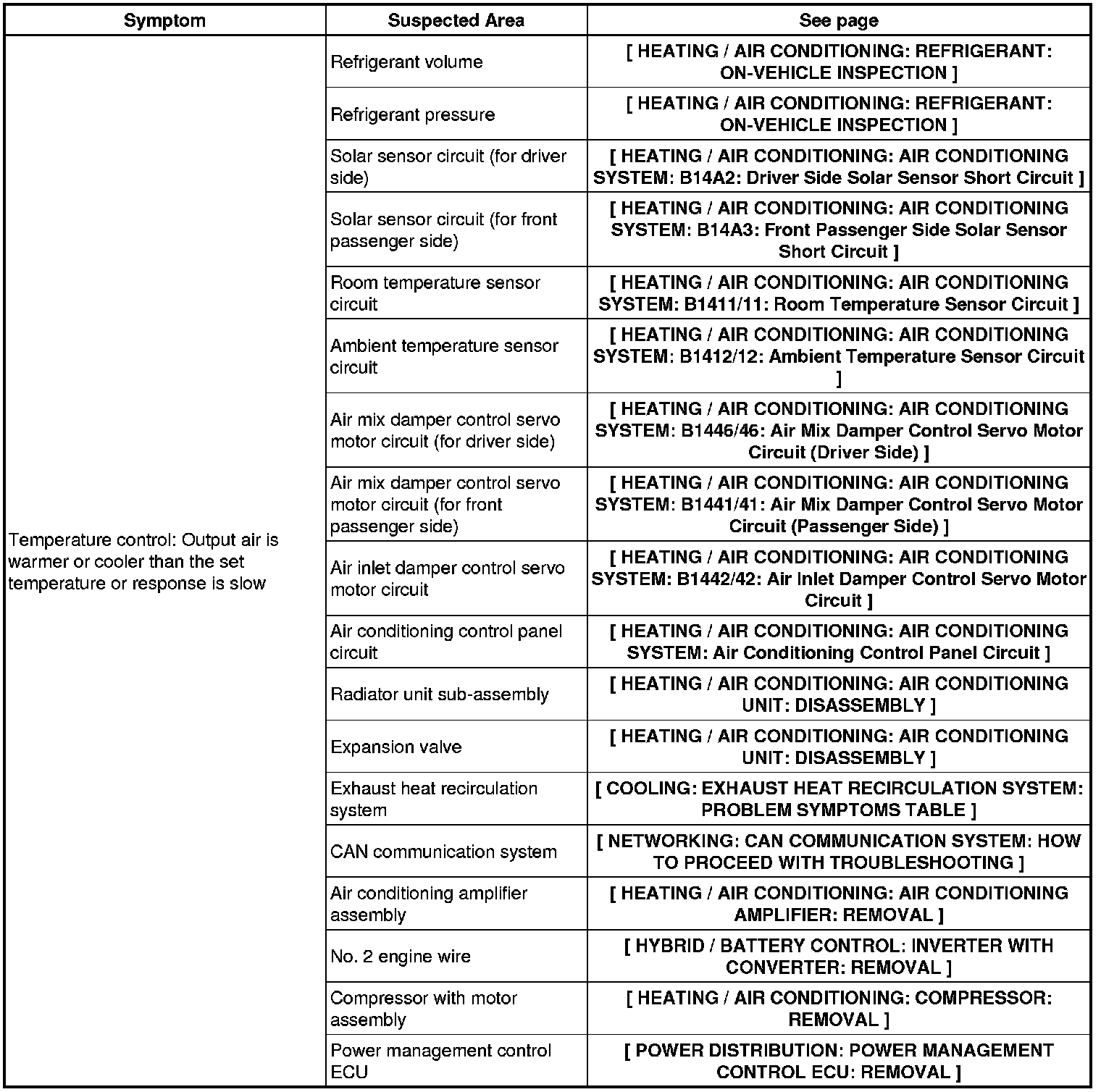 | Symptom | Suspected Area | See page |
|---|---|---|
| Temperature control: Output air is warmer or cooler than the set temperature or response is slow | Refrigerant volume | [ HEATING / AIR CONDITIONING: REFRIGERANT: ON-VEHICLE INSPECTION ] |
| | Refrigerant pressure | [ HEATING / AIR CONDITIONING: REFRIGERANT: ON-VEHICLE INSPECTION ] |
| | Solar sensor circuit (for driver side) | [ HEATING / AIR CONDITIONING: AIR CONDITIONING SYSTEM: B14A2: Driver Side Solar Sensor Short Circuit ] |
| | Solar sensor circuit (for front passenger side) | [ HEATING / AIR CONDITIONING: AIR CONDITIONING SYSTEM: B14A3: Front Passenger Side Solar Sensor Short Circuit ] |
| | Room temperature sensor circuit | [ HEATING / AIR CONDITIONING: AIR CONDITIONING SYSTEM: B1411/11: Room Temperature Sensor Circuit ] |
| | Ambient temperature sensor circuit | [ HEATING / AIR CONDITIONING: AIR CONDITIONING SYSTEM: B1412/12: Ambient Temperature Sensor Circuit ] |
| | Air mix damper control servo motor circuit (for driver side) | [ HEATING / AIR CONDITIONING: AIR CONDITIONING SYSTEM: B1446/46: Air Mix Damper Control Servo Motor Circuit (Driver Side) ] |
| | Air mix damper control servo motor circuit (for front passenger side) | [ HEATING / AIR CONDITIONING: AIR CONDITIONING SYSTEM: B1441/41: Air Mix Damper Control Servo Motor Circuit (Passenger Side) ] |
| | Air inlet damper control servo motor circuit | [ HEATING / AIR CONDITIONING: AIR CONDITIONING SYSTEM: B1442/42: Air Inlet Damper Control Servo Motor Circuit ] |
| | Air conditioning control panel circuit | [ HEATING / AIR CONDITIONING: AIR CONDITIONING SYSTEM: Air Conditioning Control Panel Circuit ] |
| | Radiator unit sub-assembly | [ HEATING / AIR CONDITIONING: AIR CONDITIONING UNIT: DISASSEMBLY ] |
| | Expansion valve | [ HEATING / AIR CONDITIONING: AIR CONDITIONING UNIT: DISASSEMBLY ] |
| | Exhaust heat recirculation system | [ COOLING: EXHAUST HEAT RECIRCULATION SYSTEM: PROBLEM SYMPTOMS TABLE ] |
| | CAN communication system | [ NETWORKING: CAN COMMUNICATION SYSTEM: HOW TO PROCEED WITH TROUBLESHOOTING ] |
| | Air conditioning amplifier assembly | [ HEATING / AIR CONDITIONING: AIR CONDITIONING AMPLIFIER: REMOVAL ] |
| | No. 2 engine wire | [ HYBRID / BATTERY CONTROL: INVERTER WITH CONVERTER: REMOVAL ] |
| | Compressor with motor assembly | [ HEATING / AIR CONDITIONING: COMPRESSOR: REMOVAL ] |
| | Power management control ECU | [ POWER DISTRIBUTION: POWER MANAGEMENT CONTROL ECU: REMOVAL ] |